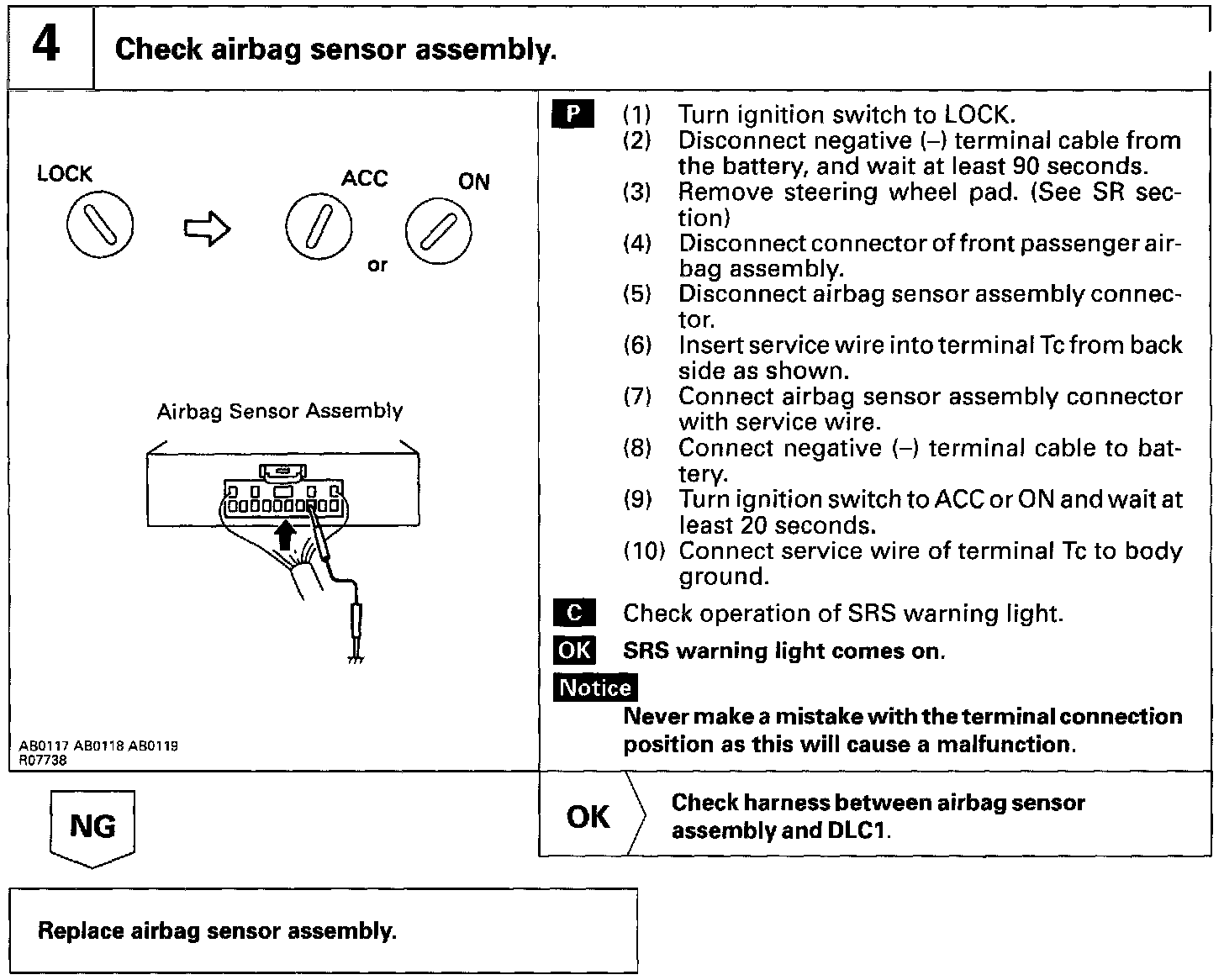 4

Check airbag sensor assembly.

LOCK

ACC

ON

or

Airbag Sensor Assembly

AB0117 AB0118 AB0119
R07738

P (1) Turn ignition switch to LOCK.
(2) Disconnect negative (–) terminal cable from the battery, and wait at least 90 seconds.
(3) Remove steering wheel pad. (See SR section)
(4) Disconnect connector of front passenger airbag assembly.
(5) Disconnect airbag sensor assembly connector.
(6) Insert service wire into terminal Tc from back side as shown.
(7) Connect airbag sensor assembly connector with service wire.
(8) Connect negative (–) terminal cable to battery.
(9) Turn ignition switch to ACC or ON and wait at least 20 seconds.
(10) Connect service wire of terminal Tc to body ground.

C Check operation of SRS warning light.

OK SRS warning light comes on.

Notice
Never make a mistake with the terminal connection position as this will cause a malfunction.

NG

OK

Check harness between airbag sensor assembly and DLC1.

Replace airbag sensor assembly.